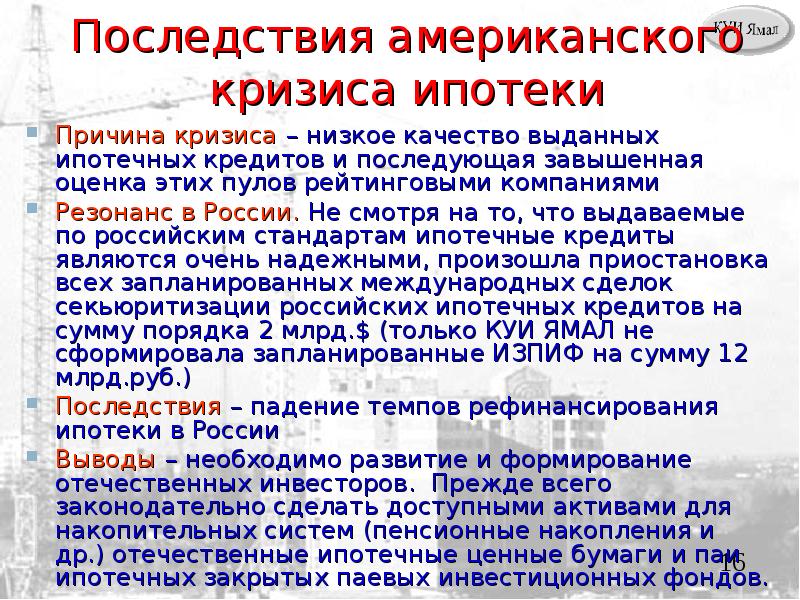 КУИ Ямал

Последствия американского кризиса ипотеки

Причина кризиса – низкое качество выданных ипотечных кредитов и последующая завышенная оценка этих пулов рейтинговыми компаниями

Резонанс в России. Не смотря на то, что выдаваемые по российским стандартам ипотечные кредиты являются очень надежными, произошла приостановка всех запланированных международных сделок секьюритизации российских ипотечных кредитов на сумму порядка 2 млрд.$ (только КУИ ЯМАЛ не сформировала запланированные ИЗПИФ на сумму 12 млрд.руб.)

Последствия – падение темпов рефинансирования ипотеки в России

Выводы – необходимо развитие и формирование отечественных инвесторов. Прежде всего законодательно сделать доступными активами для накопительных систем (пенсионные накопления и др.) отечественные ипотечные ценные бумаги и паи ипотечных закрытых паевых инвестиционных фондов.

16